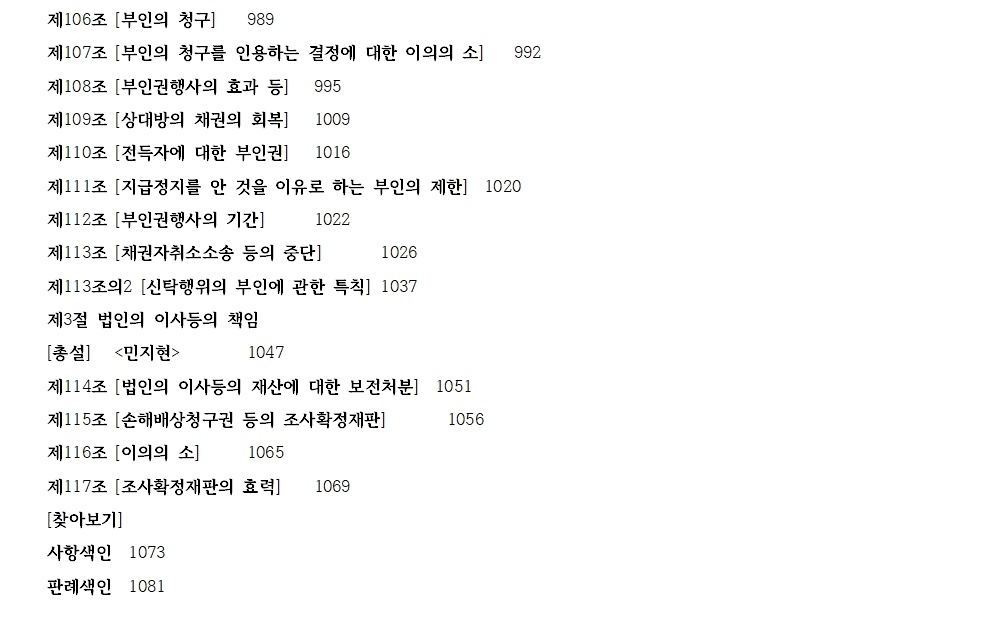 제106조 [부인의 청구] 989

제107조 [부인의 청구를 인용하는 결정에 대한 이의의 소] 992

제108조 [부인권행사의 효과 등] 995

제109조 [상대방의 채권의 회복] 1009

제110조 [전득자에 대한 부인권] 1016

제111조 [지급정지를 안 것을 이유로 하는 부인의 제한] 1020

제112조 [부인권행사의 기간] 1022

제113조 [채권자취소소송 등의 중단] 1026

제113조의2 [신탁행위의 부인에 관한 특칙] 1037

제3절 법인의 이사등의 책임

[총설] <민지현> 1047

제114조 [법인의 이사등의 재산에 대한 보전처분] 1051

제115조 [손해배상청구권 등의 조사확정재판] 1056

제116조 [이의의 소] 1065

제117조 [조사확정재판의 효력] 1069

[찾아보기]

사항색인 1073

판례색인 1081